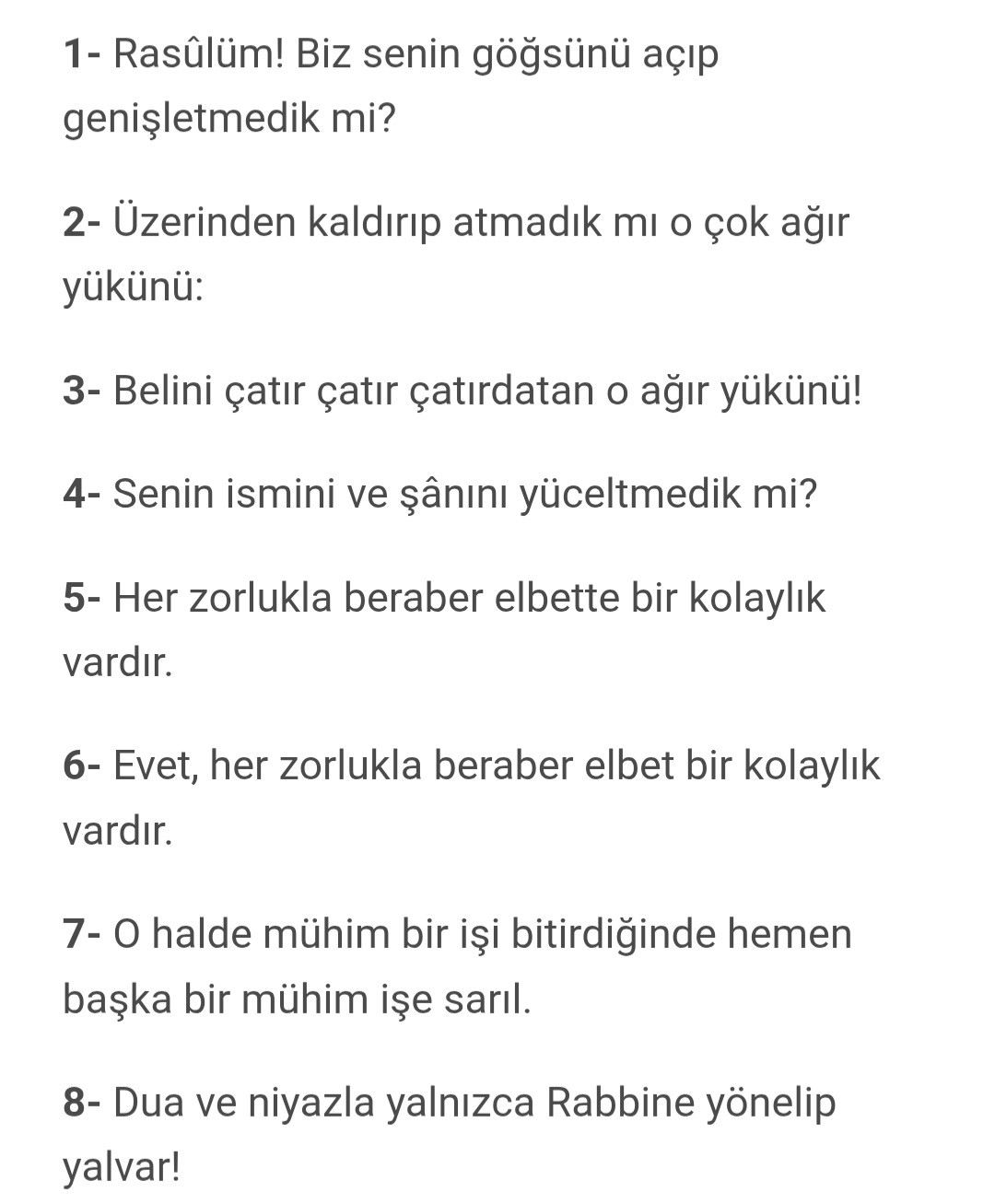 1- Rasûlüm! Biz senin göğsünü açıp genişletmedik mi?

2- Üzerinden kaldırıp atmadık mı o çok ağır yükünü:

3- Belini çatır çatır çatırdatan o ağır yükünü!

4- Senin ismini ve şânını yüceltmedik mi?

5- Her zorlukla beraber elbette bir kolaylık vardır.

6- Evet, her zorlukla beraber elbet bir kolaylık vardır.

7- O halde mühim bir işi bitirdiğinde hemen başka bir mühim işe sarıl.

8- Dua ve niyazla yalnızca Rabbine yönelip yalvar!